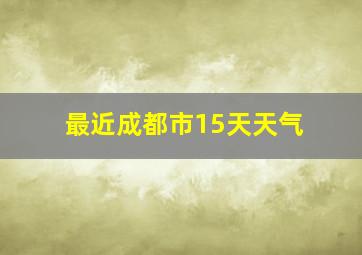 最近成都市15天天气